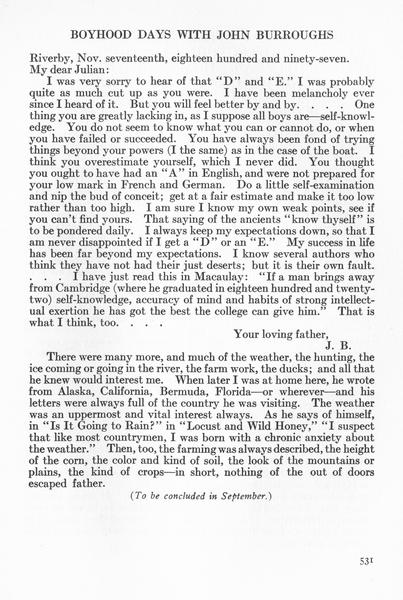 BOYHOOD DAYS WITH JOHN BURROUGHS

Riverby, Nov. seventeenth, eighteen hundred and ninety-seven.
My dear Julian:

I was very sorry to hear of that "D" and "E." I was probably quite as much cut up as you were. I have been melancholy ever since I heard of it. But you will feel better by and by. . . . One thing you are greatly lacking in, as I suppose all boys are—self-knowledge. You do not seem to know what you can or cannot do, or when you have failed or succeeded. You have always been fond of trying things beyond your powers (I the same) as in the case of the boat. I think you overestimate yourself, which I never did. You thought you ought to have had an "A" in English, and were not prepared for your low mark in French and German. Do a little self-examination and nip the bud of conceit; get at a fair estimate and make it too low rather than too high. I am sure I know my own weak points, see if you can't find yours. That saying of the ancients "know thyself" is to be pondered daily. I always keep my expectations down, so that I am never disappointed if I get a "D" or an "E." My success in life has been far beyond my expectations. I know several authors who think they have not had their just deserts; but it is their own fault. . . . I have just read this in Macaulay: "If a man brings away from Cambridge (where he graduated in eighteen hundred and twenty-two) self-knowledge, accuracy of mind and habits of strong intellectual exertion he has got the best the college can give him." That is what I think, too. . . .

Your loving father,
J. B.

There were many more, and much of the weather, the hunting, the ice coming or going in the river, the farm work, the ducks; and all that he knew would interest me. When later I was at home here, he wrote from Alaska, California, Bermuda, Florida—or wherever—and his letters were always full of the country he was visiting. The weather was an uppermost and vital interest always. As he says of himself, in "Is It Going to Rain?" in "Locust and Wild Honey," "I suspect that like most countrymen, I was born with a chronic anxiety about the weather." Then, too, the farming was always described, the height of the corn, the color and kind of soil, the look of the mountains or plains, the kind of crops—in short, nothing of the out of doors escaped father.

(To be concluded in September.)

531